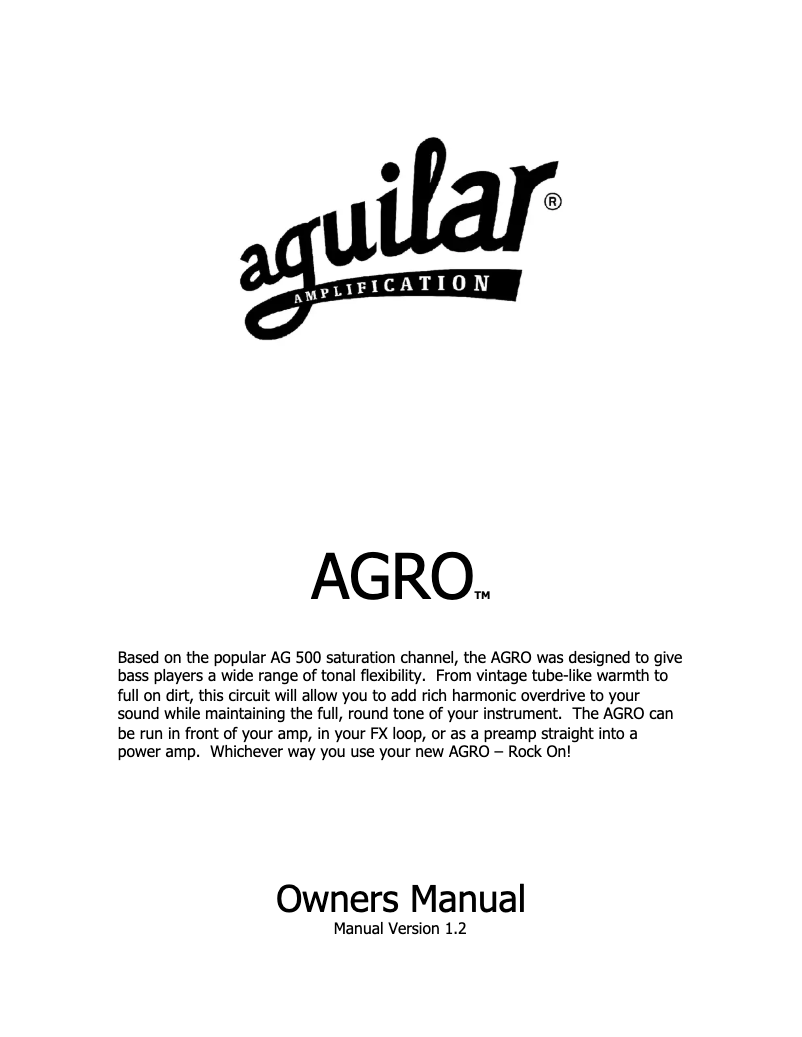 aguilar®
AMPLIFICATION

AGRO™

Based on the popular AG 500 saturation channel, the AGRO was designed to give bass players a wide range of tonal flexibility. From vintage tube-like warmth to full on dirt, this circuit will allow you to add rich harmonic overdrive to your sound while maintaining the full, round tone of your instrument. The AGRO can be run in front of your amp, in your FX loop, or as a preamp straight into a power amp. Whichever way you use your new AGRO – Rock On!

Owners Manual
Manual Version 1.2